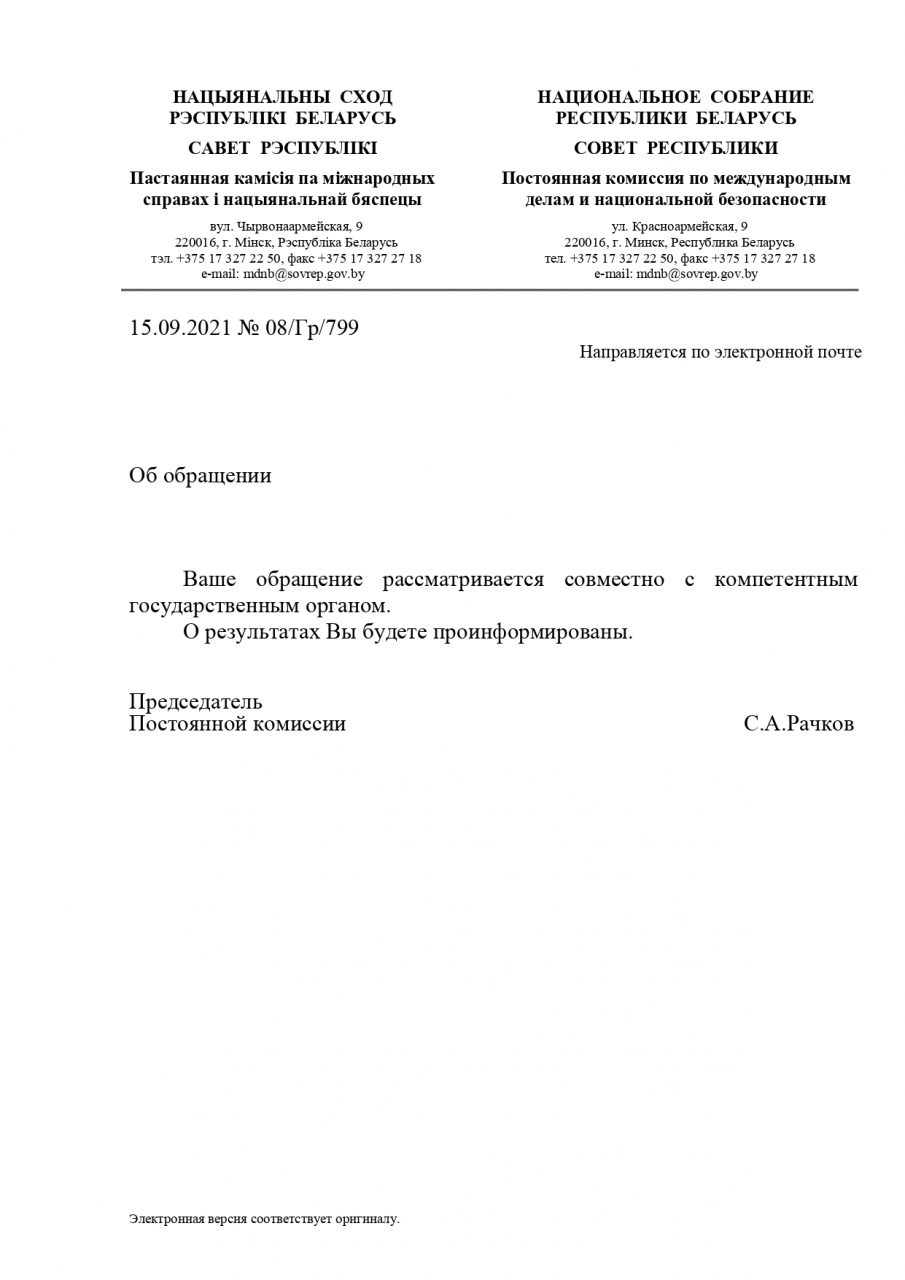 НАЦЫЯНАЛЬНЫ СХОД
РЭСПУБЛІКІ БЕЛАРУСЬ

САВЕТ РЭСПУБЛІКІ

Пастаянная камісія па міжнародных справах і нацыянальнай бяспецы

вул. Чырвонаармейская, 9
220016, г. Мінск, Рэспубліка Беларусь
тэл. +375 17 327 22 50, факс +375 17 327 27 18
e-mail: mdnb@sovrep.gov.by

НАЦИОНАЛЬНОЕ СОБРАНИЕ
РЕСПУБЛИКИ БЕЛАРУСЬ

СОВЕТ РЕСПУБЛИКИ

Постоянная комиссия по международным делам и национальной безопасности

ул. Красноармейская, 9
220016, г. Минск, Республика Беларусь
тел. +375 17 327 22 50, факс +375 17 327 27 18
e-mail: mdnb@sovrep.gov.by

15.09.2021 № 08/Гр/799

Направляется по электронной почте

Об обращении

Ваше обращение рассматривается совместно с компетентным государственным органом.

О результатах Вы будете проинформированы.

Председатель
Постоянной комиссии С.А.Рачков

Электронная версия соответствует оригиналу.